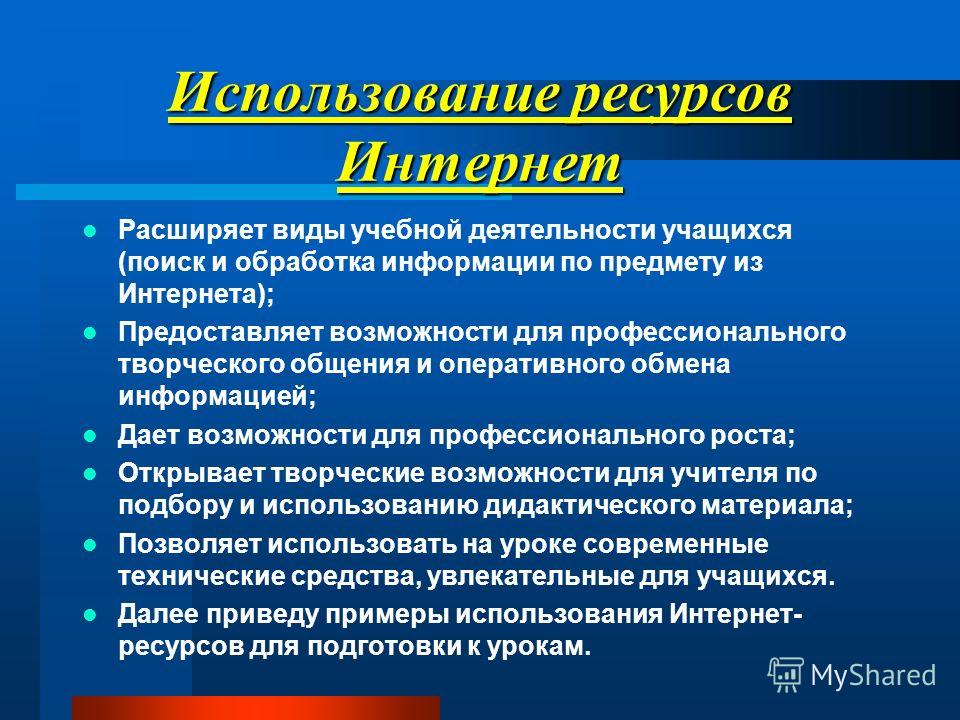 Использование ресурсов Интернет

Расширяет виды учебной деятельности учащихся (поиск и обработка информации по предмету из Интернета);

Предоставляет возможности для профессионального творческого общения и оперативного обмена информацией;

Дает возможности для профессионального роста;

Открывает творческие возможности для учителя по подбору и использованию дидактического материала;

Позволяет использовать на уроке современные технические средства, увлекательные для учащихся.

Далее приведу примеры использования Интернет-ресурсов для подготовки к урокам.

MyShared